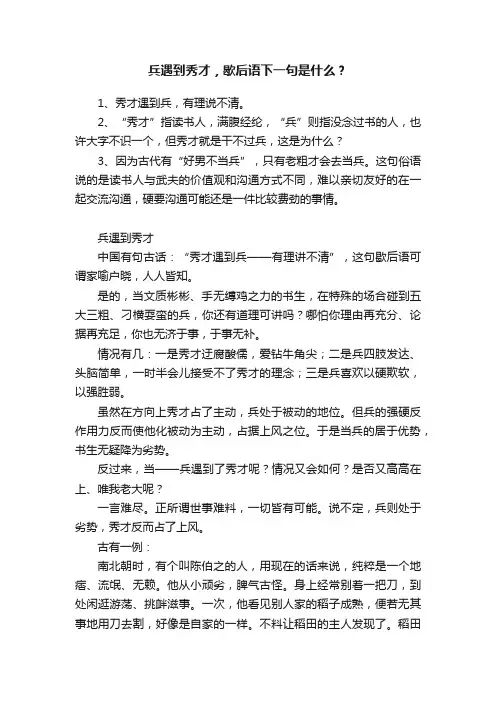 兵遇到秀才，歇后语下一句是什么？

1、秀才遇到兵，有理说不清。

2、“秀才”指读书人，满腹经纶，“兵”则指没念过书的人，也许大字不识一个，但秀才就是干不过兵，这是为什么？

3、因为古代有“好男不当兵”，只有老粗才会去当兵。这句俗语说的是读书人与武夫的价值观和沟通方式不同，难以亲切友好的在一起交流沟通，硬要沟通可能还是一件比较费劲的事情。

兵遇到秀才

中国有句古话：“秀才遇到兵——有理讲不清”，这句歇后语可谓家喻户晓，人人皆知。

是的，当文质彬彬、手无缚鸡之力的书生，在特殊的场合碰到五大三粗、刁横耍蛮的兵，你还有道理可讲吗？哪怕你理由再充分、论据再充足，你也无济于事，于事无补。

情况有几：一是秀才迂腐酸儒，爱钻牛角尖；二是兵四肢发达、头脑简单，一时半会儿接受不了秀才的理念；三是兵喜欢以硬欺软，以强胜弱。

虽然在方向上秀才占了主动，兵处于被动的地位。但兵的强硬反作用力反而使他化被动为主动，占据上风之位。于是当兵的居于优势，书生无疑降为劣势。

反过来，当——兵遇到了秀才呢？情况又会如何？是否又高高在上、唯我老大呢？

一言难尽。正所谓世事难料，一切皆有可能。说不定，兵则处于劣势，秀才反而占了上风。

古有一例：

南北朝时，有个叫陈伯之的人，用现在的话来说，纯粹是一个地痞、流氓、无赖。他从小顽劣，脾气古怪。身上经常别着一把刀，到处闲逛游荡、挑衅滋事。一次，他看见别人家的稻子成熟，便若无其事地用刀去割，好像是自家的一样。不料让稻田的主人发现了。稻田